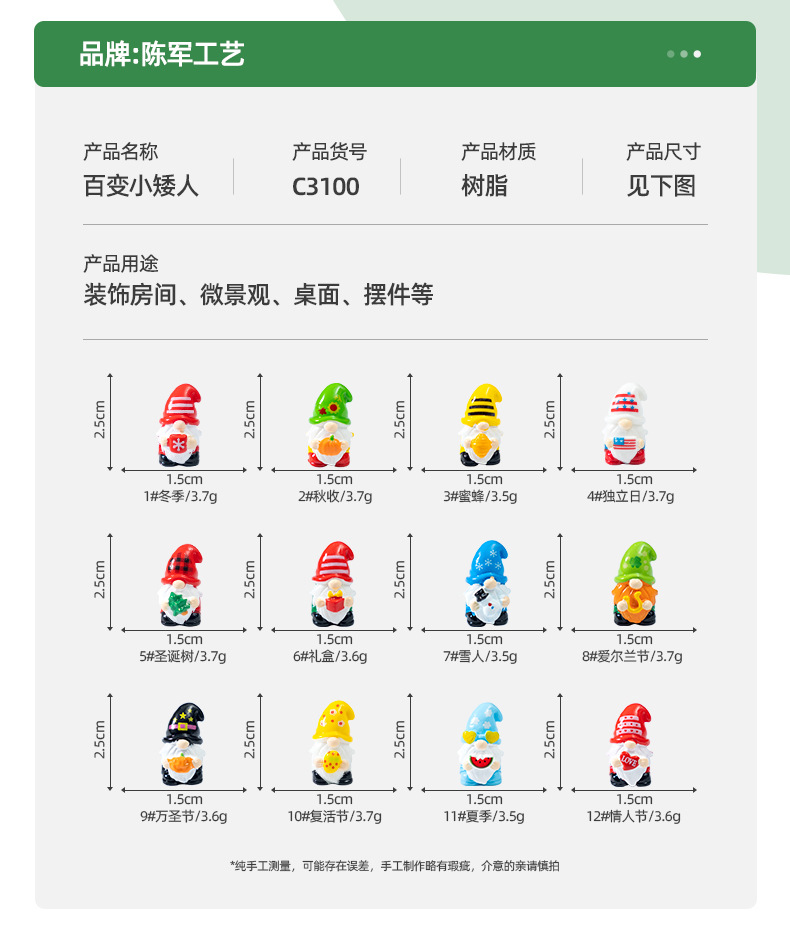 品牌:陈军工艺

产品名称
百变小矮人

产品货号
C3100

产品材质
树脂

产品尺寸
见下图

产品用途
装饰房间、微景观、桌面、摆件等

2.5cm
1.5cm
1#冬季/3.7g

2.5cm
1.5cm
2#秋收/3.7g

2.5cm
1.5cm
3#蜜蜂/3.5g

2.5cm
1.5cm
4#独立日/3.7g

2.5cm
1.5cm
5#圣诞树/3.7g

2.5cm
1.5cm
6#礼盒/3.6g

2.5cm
1.5cm
7#雪人/3.5g

2.5cm
1.5cm
8#爱尔兰节/3.7g

2.5cm
1.5cm
9#万圣节/3.6g

2.5cm
1.5cm
10#复活节/3.7g

2.5cm
1.5cm
11#夏季/3.5g

2.5cm
1.5cm
12#情人节/3.6g

*纯手工测量，可能存在误差，手工制作略有瑕疵，介意的亲请慎拍